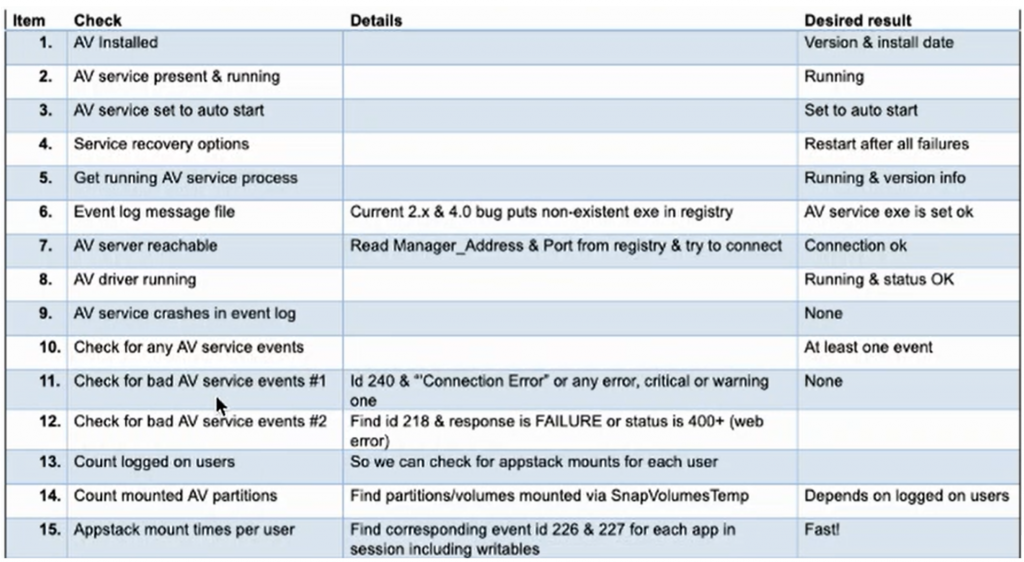 | Item | Check | Details | Desired result |
|---|---|---|---|
| 1. | AV Installed | | Version & install date |
| 2. | AV service present & running | | Running |
| 3. | AV service set to auto start | | Set to auto start |
| 4. | Service recovery options | | Restart after all failures |
| 5. | Get running AV service process | | Running & version info |
| 6. | Event log message file | Current 2.x & 4.0 bug puts non-existent exe in registry | AV service exe is set ok |
| 7. | AV server reachable | Read Manager_Address & Port from registry & try to connect | Connection ok |
| 8. | AV driver running | | Running & status OK |
| 9. | AV service crashes in event log | | None |
| 10. | Check for any AV service events | | At least one event |
| 11. | Check for bad AV service events #1 | Id 240 & "'Connection Error" or any error, critical or warning one | None |
| 12. | Check for bad AV service events #2 | Find id 218 & response is FAILURE or status is 400+ (web error) | |
| 13. | Count logged on users | So we can check for appstack mounts for each user | |
| 14. | Count mounted AV partitions | Find partitions/volumes mounted via SnapVolumesTemp | Depends on logged on users |
| 15. | Appstack mount times per user | Find corresponding event id 226 & 227 for each app in session including writables | Fast! |